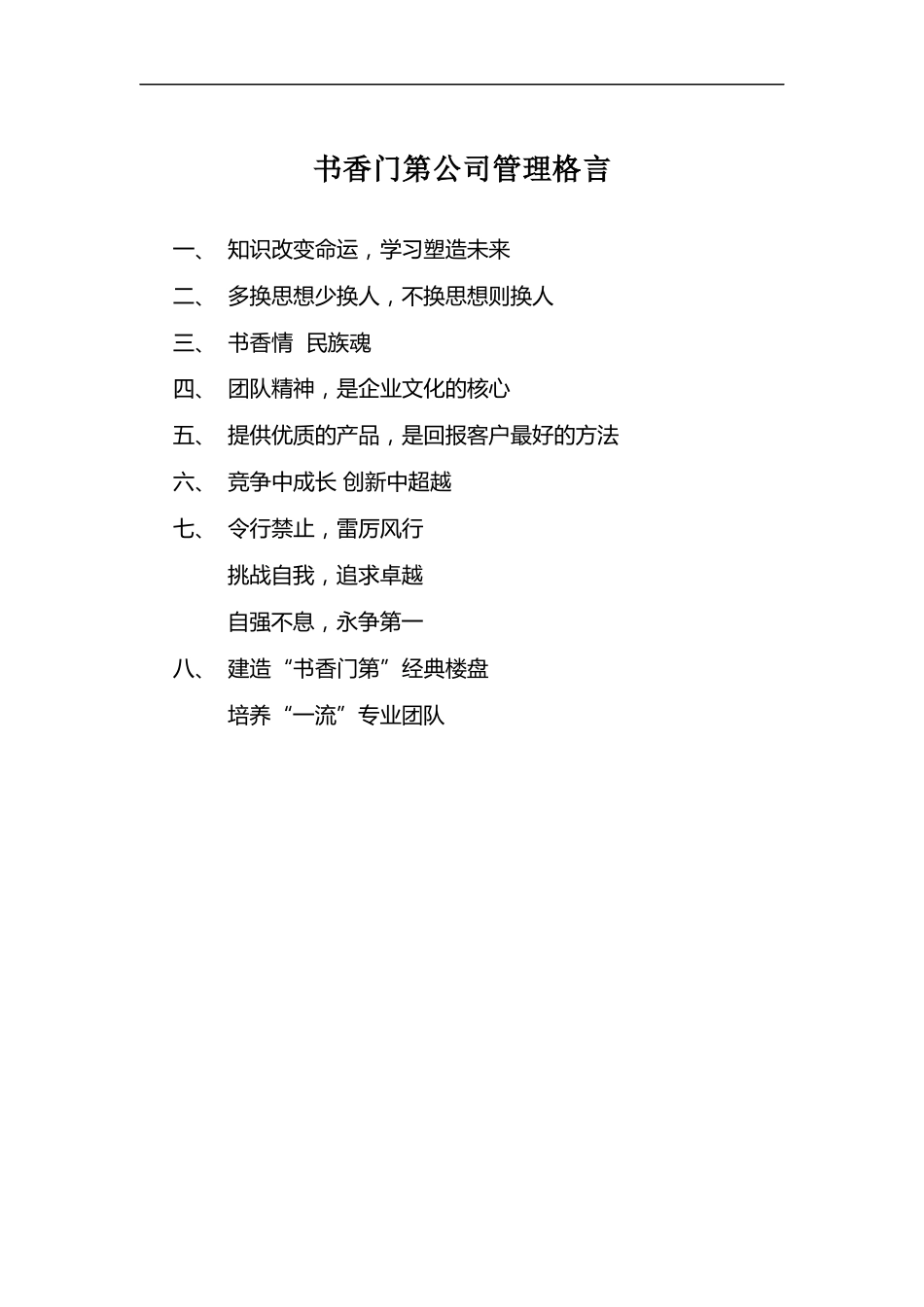 书香门第公司管理格言

一、 知识改变命运，学习塑造未来

二、 多换思想少换人，不换思想则换人

三、 书香情 民族魂

四、 团队精神，是企业文化的核心

五、 提供优质的产品，是回报客户最好的方法

六、 竞争中成长 创新中超越

七、 令行禁止，雷厉风行

挑战自我，追求卓越

自强不息，永争第一

八、 建造“书香门第”经典楼盘

培养“一流”专业团队